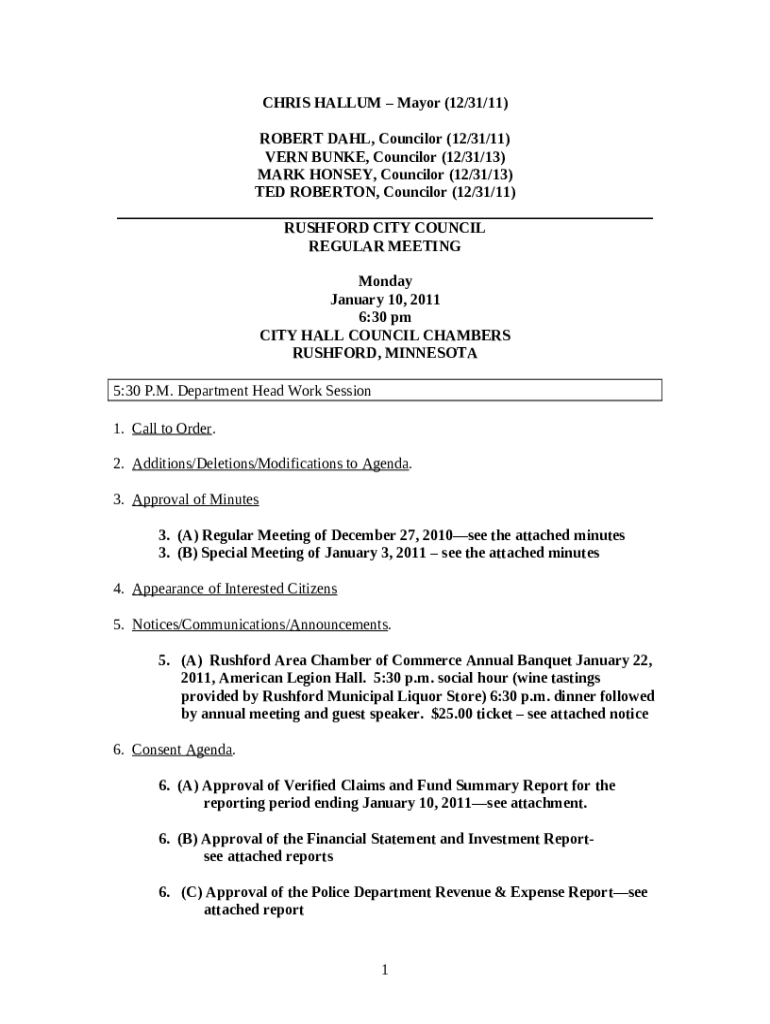 CHRIS HALLUM – Mayor (12/31/11)

ROBERT DAHL, Councilor (12/31/11)
VERN BUNKE, Councilor (12/31/13)
MARK HONSEY, Councilor (12/31/13)
TED ROBERTON, Councilor (12/31/11)

RUSHFORD CITY COUNCIL
REGULAR MEETING

Monday
January 10, 2011
6:30 pm
CITY HALL COUNCIL CHAMBERS
RUSHFORD, MINNESOTA

5:30 P.M. Department Head Work Session

1. Call to Order.

2. Additions/Deletions/Modifications to Agenda.

3. Approval of Minutes

3. (A) Regular Meeting of December 27, 2010—see the attached minutes
3. (B) Special Meeting of January 3, 2011 – see the attached minutes

4. Appearance of Interested Citizens

5. Notices/Communications/Announcements.

5. (A) Rushford Area Chamber of Commerce Annual Banquet January 22, 2011, American Legion Hall. 5:30 p.m. social hour (wine tastings provided by Rushford Municipal Liquor Store) 6:30 p.m. dinner followed by annual meeting and guest speaker. $25.00 ticket – see attached notice

6. Consent Agenda.

6. (A) Approval of Verified Claims and Fund Summary Report for the reporting period ending January 10, 2011—see attachment.

6. (B) Approval of the Financial Statement and Investment Report- see attached reports

6. (C) Approval of the Police Department Revenue & Expense Report—see attached report

1